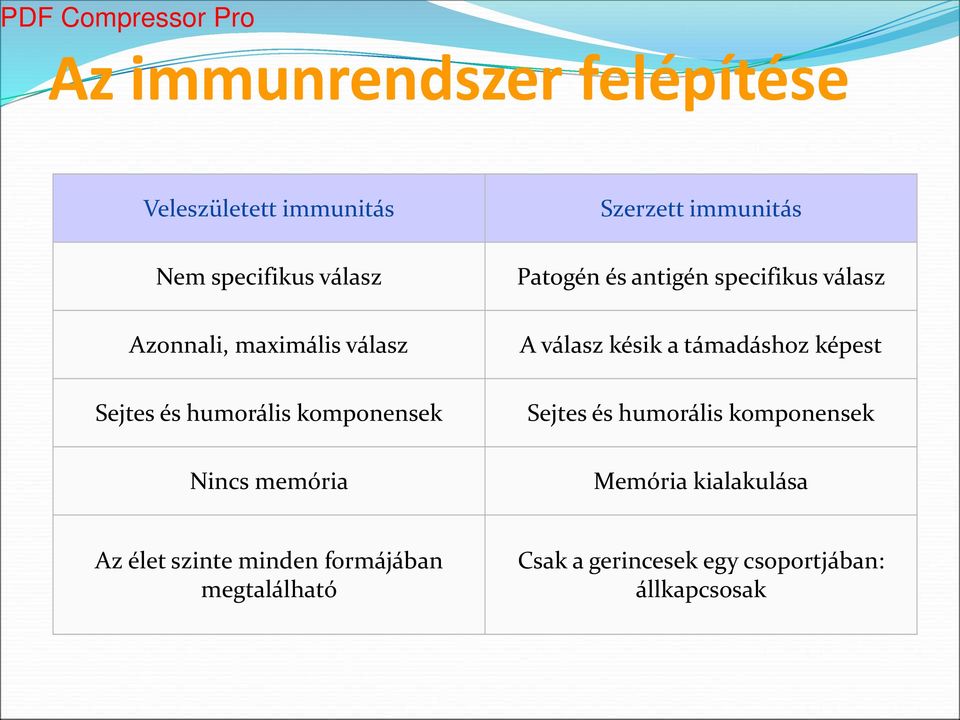 PDF Compressor Pro

Az immunrendszer felépítése

| Veleszületett immunitás | Szerzett immunitás |
|---|---|
| Nem specifikus válasz | Patogén és antigén specifikus válasz |
| Azonnali, maximális válasz | A válasz késik a támadáshoz képest |
| Sejtes és humorális komponensek | Sejtes és humorális komponensek |
| Nincs memória | Memória kialakulása |
| Az élet szinte minden formájában megtalálható | Csak a gerincesek egy csoportjában: állkapcsosak |